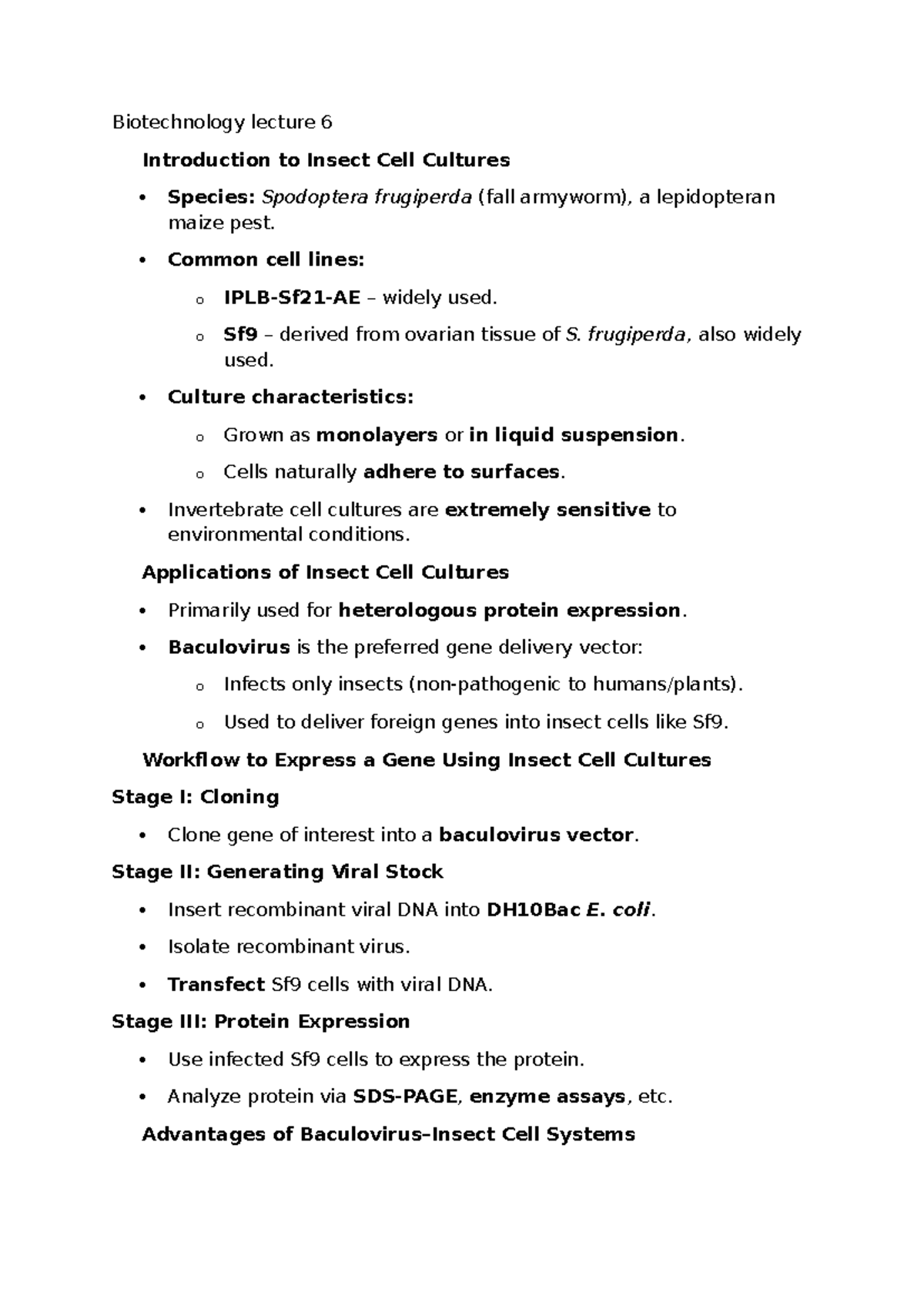 Biotechnology lecture 6

Introduction to Insect Cell Cultures

• Species: Spodoptera frugiperda (fall armyworm), a lepidopteran maize pest.

• Common cell lines:

o IPLB-Sf21-AE – widely used.

o Sf9 – derived from ovarian tissue of S. frugiperda, also widely used.

• Culture characteristics:

o Grown as monolayers or in liquid suspension.

o Cells naturally adhere to surfaces.

• Invertebrate cell cultures are extremely sensitive to environmental conditions.

Applications of Insect Cell Cultures

• Primarily used for heterologous protein expression.

• Baculovirus is the preferred gene delivery vector:

o Infects only insects (non-pathogenic to humans/plants).

o Used to deliver foreign genes into insect cells like Sf9.

Workflow to Express a Gene Using Insect Cell Cultures

Stage I: Cloning

• Clone gene of interest into a baculovirus vector.

Stage II: Generating Viral Stock

• Insert recombinant viral DNA into DH10Bac E. coli.

• Isolate recombinant virus.

• Transfect Sf9 cells with viral DNA.

Stage III: Protein Expression

• Use infected Sf9 cells to express the protein.

• Analyze protein via SDS-PAGE, enzyme assays, etc.

Advantages of Baculovirus–Insect Cell Systems